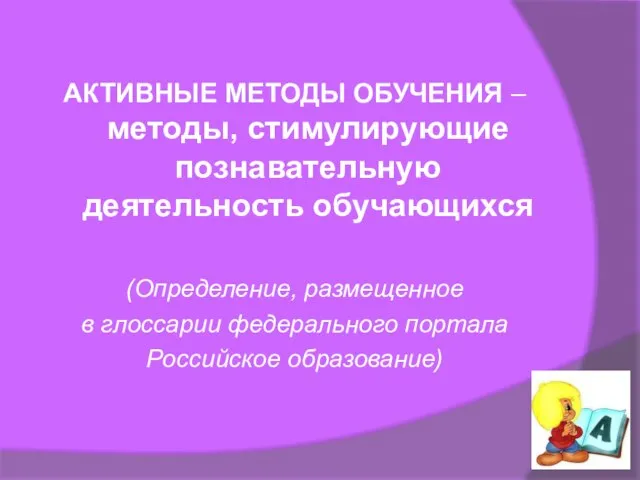 АКТИВНЫЕ МЕТОДЫ ОБУЧЕНИЯ – методы, стимулирующие познавательную деятельность обучающихся

(Определение, размещенное в глоссарии федерального портала Российское образование)

А